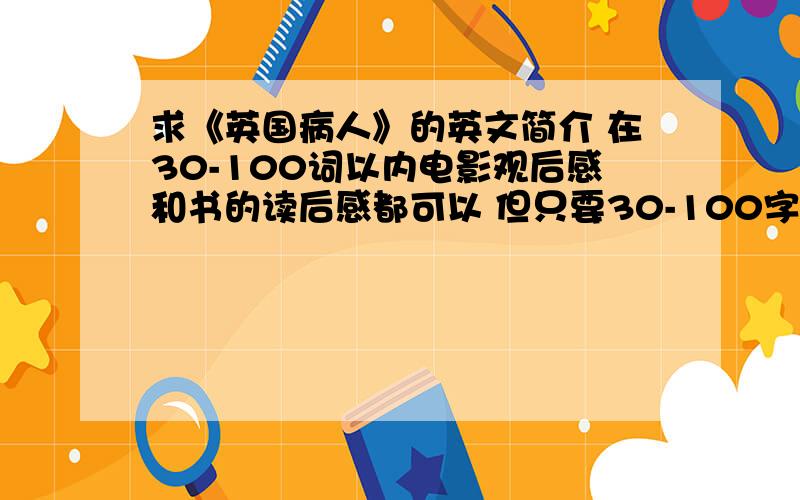 求《英国病人》的英文简介 在30-100词以内电影观后感和书的读后感都可以 但只要30-100字